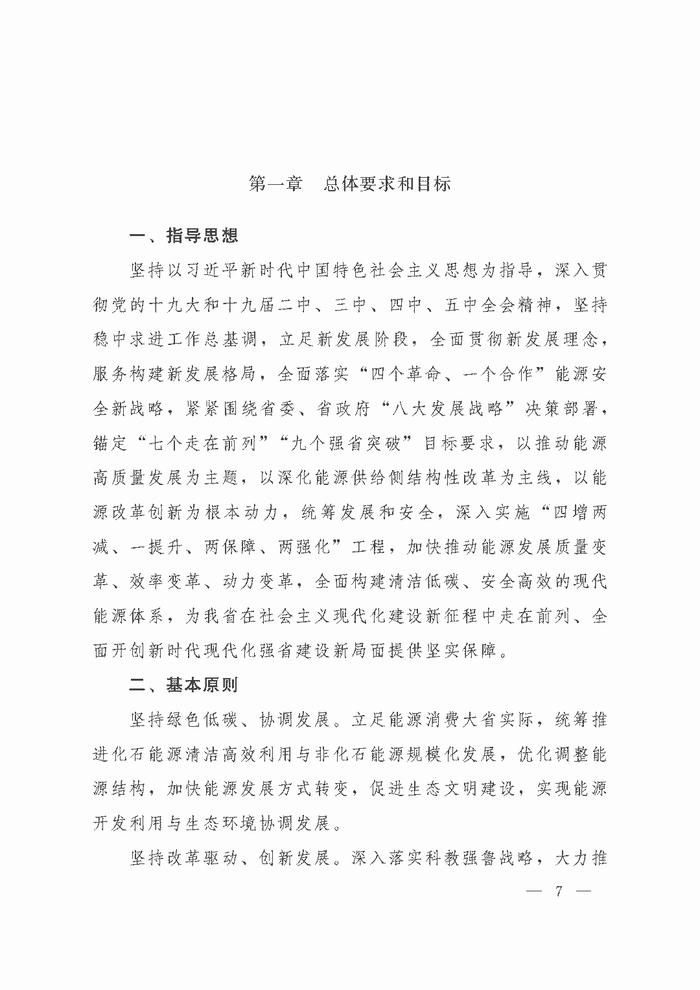 第一章　总体要求和目标

一、指导思想

坚持以习近平新时代中国特色社会主义思想为指导，深入贯彻党的十九大和十九届二中、三中、四中、五中全会精神，坚持稳中求进工作总基调，立足新发展阶段，全面贯彻新发展理念，服务构建新发展格局，全面落实“四个革命、一个合作”能源安全新战略，紧紧围绕省委、省政府“八大发展战略”决策部署，锚定“七个走在前列”“九个强省突破”目标要求，以推动能源高质量发展为主题，以深化能源供给侧结构性改革为主线，以能源改革创新为根本动力，统筹发展和安全，深入实施“四增两减、一提升、两保障、两强化”工程，加快推动能源发展质量变革、效率变革、动力变革，全面构建清洁低碳、安全高效的现代能源体系，为我省在社会主义现代化建设新征程中走在前列、全面开创新时代现代化强省建设新局面提供坚实保障。

二、基本原则

坚持绿色低碳、协调发展。立足能源消费大省实际，统筹推进化石能源清洁高效利用与非化石能源规模化发展，优化调整能源结构，加快能源发展方式转变，促进生态文明建设，实现能源开发利用与生态环境协调发展。

坚持改革驱动、创新发展。深入落实科教强鲁战略，大力推

— 7 —